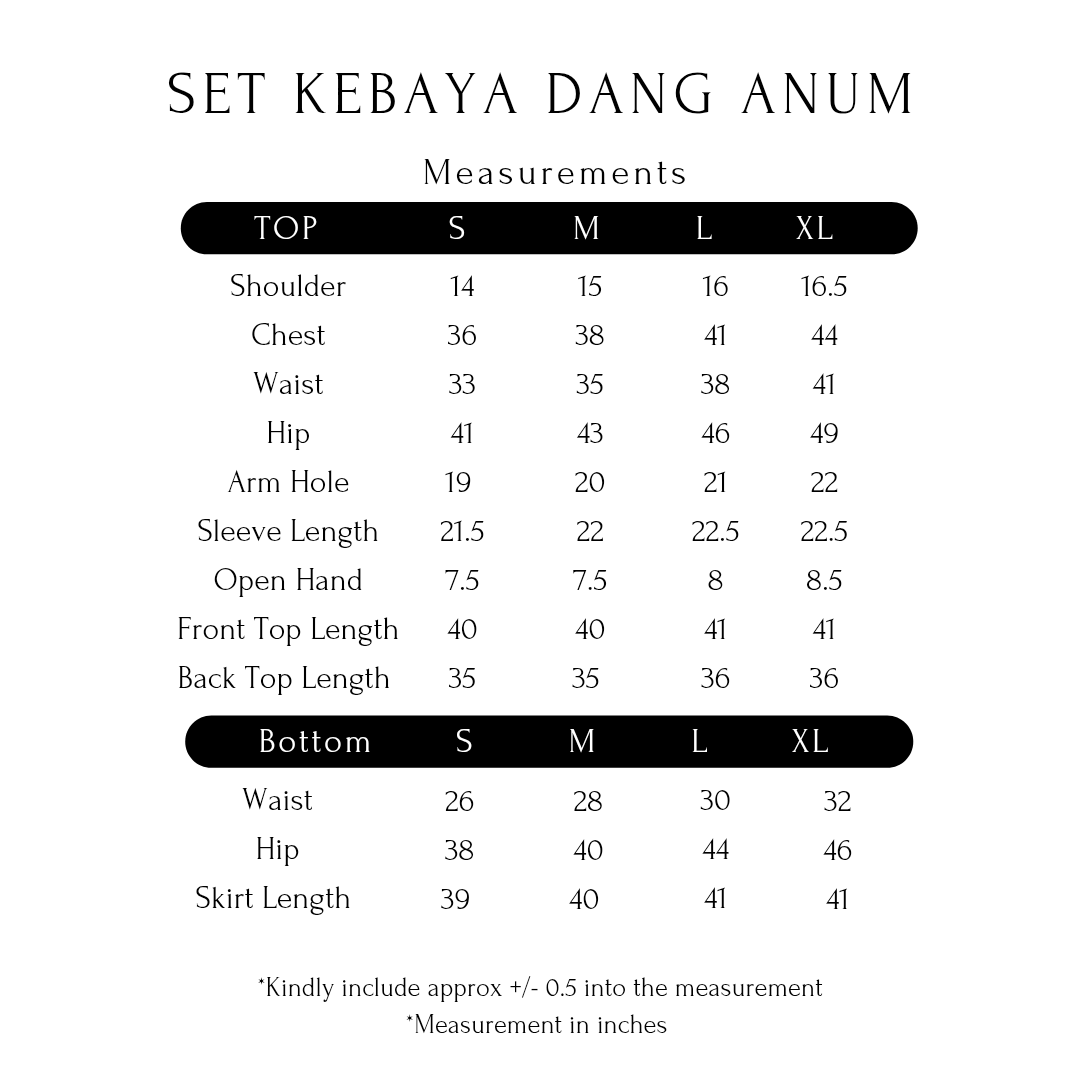 SET KEBAYA DANG ANUM

Measurements

| TOP | S | M | L | XL |
|---|---|---|---|---|
| Shoulder | 14 | 15 | 16 | 16.5 |
| Chest | 36 | 38 | 41 | 44 |
| Waist | 33 | 35 | 38 | 41 |
| Hip | 41 | 43 | 46 | 49 |
| Arm Hole | 19 | 20 | 21 | 22 |
| Sleeve Length | 21.5 | 22 | 22.5 | 22.5 |
| Open Hand | 7.5 | 7.5 | 8 | 8.5 |
| Front Top Length | 40 | 40 | 41 | 41 |
| Back Top Length | 35 | 35 | 36 | 36 |

| Bottom | S | M | L | XL |
|---|---|---|---|---|
| Waist | 26 | 28 | 30 | 32 |
| Hip | 38 | 40 | 44 | 46 |
| Skirt Length | 39 | 40 | 41 | 41 |

*Kindly include approx +/- 0.5 into the measurement
*Measurement in inches